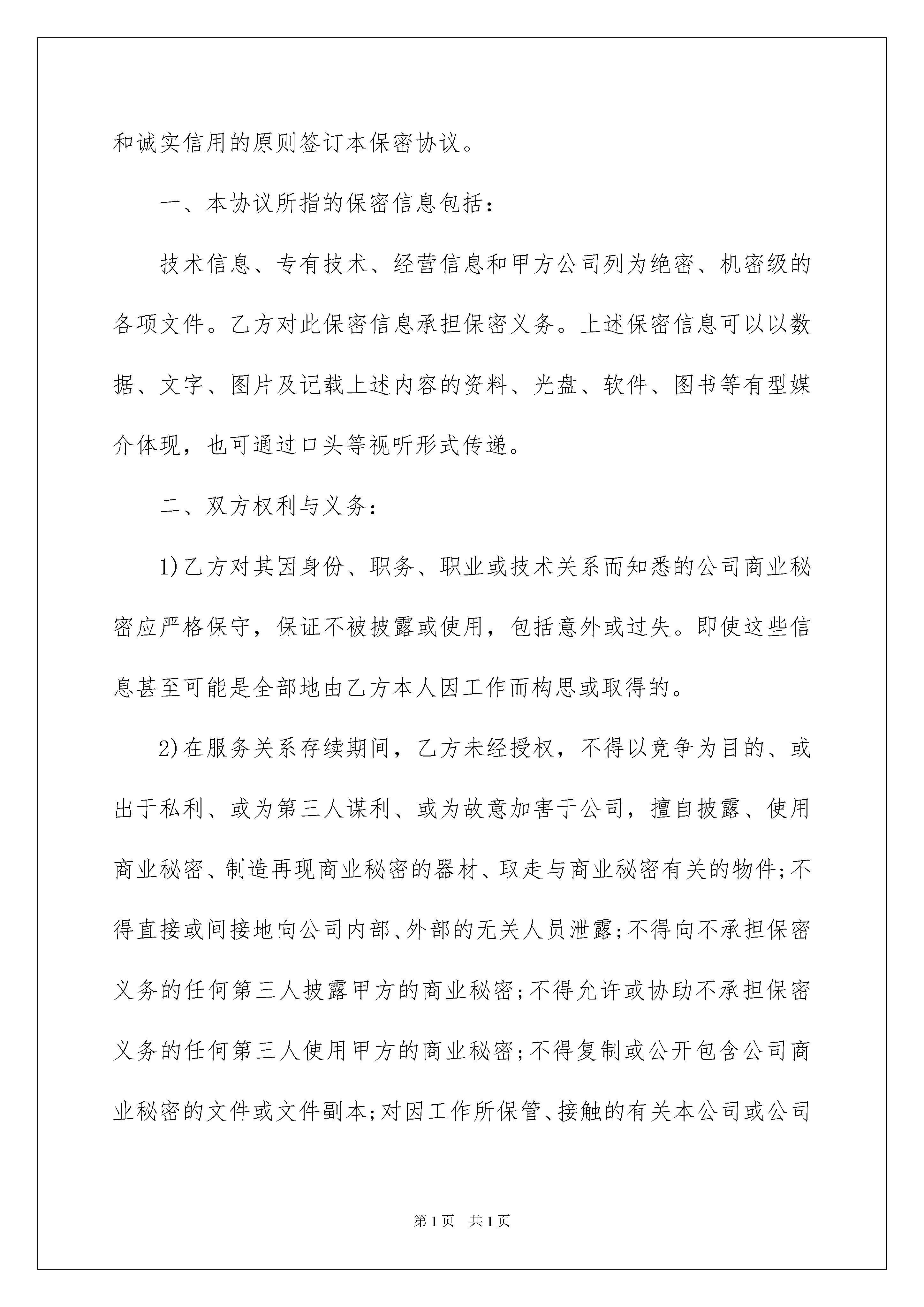 和诚实信用的原则签订本保密协议。

一、本协议所指的保密信息包括：

技术信息、专有技术、经营信息和甲方公司列为绝密、机密级的各项文件。乙方对此保密信息承担保密义务。上述保密信息可以以数据、文字、图片及记载上述内容的资料、光盘、软件、图书等有型媒介体现，也可通过口头等视听形式传递。

二、双方权利与义务：

1)乙方对其因身份、职务、职业或技术关系而知悉的公司商业秘密应严格保守，保证不被披露或使用，包括意外或过失。即使这些信息甚至可能是全部地由乙方本人因工作而构思或取得的。

2)在服务关系存续期间，乙方未经授权，不得以竞争为目的、或出于私利、或为第三人谋利、或为故意加害于公司，擅自披露、使用商业秘密、制造再现商业秘密的器材、取走与商业秘密有关的物件;不得直接或间接地向公司内部、外部的无关人员泄露;不得向不承担保密义务的任何第三人披露甲方的商业秘密;不得允许或协助不承担保密义务的任何第三人使用甲方的商业秘密;不得复制或公开包含公司商业秘密的文件或文件副本;对因工作所保管、接触的有关本公司或公司

第1页　共1页